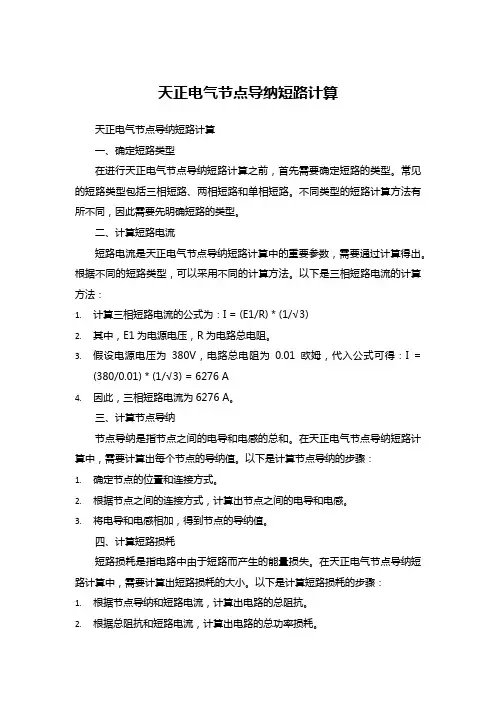 天正电气节点导纳短路计算

天正电气节点导纳短路计算

一、确定短路类型

在进行天正电气节点导纳短路计算之前，首先需要确定短路的类型。常见的短路类型包括三相短路、两相短路和单相短路。不同类型的短路计算方法有所不同，因此需要先明确短路的类型。

二、计算短路电流

短路电流是天正电气节点导纳短路计算中的重要参数，需要通过计算得出。根据不同的短路类型，可以采用不同的计算方法。以下是三相短路电流的计算方法：

1. 计算三相短路电流的公式为：I = (E1/R) * (1/√3)
2. 其中，E1 为电源电压，R 为电路总电阻。
3. 假设电源电压为 380V，电路总电阻为 0.01 欧姆，代入公式可得：I = (380/0.01) * (1/√3) = 6276 A
4. 因此，三相短路电流为 6276 A。

三、计算节点导纳

节点导纳是指节点之间的电导和电感的总和。在天正电气节点导纳短路计算中，需要计算出每个节点的导纳值。以下是计算节点导纳的步骤：

1. 确定节点的位置和连接方式。
2. 根据节点之间的连接方式，计算出节点之间的电导和电感。
3. 将电导和电感相加，得到节点的导纳值。

四、计算短路损耗

短路损耗是指电路中由于短路而产生的能量损失。在天正电气节点导纳短路计算中，需要计算出短路损耗的大小。以下是计算短路损耗的步骤：

1. 根据节点导纳和短路电流，计算出电路的总阻抗。
2. 根据总阻抗和短路电流，计算出电路的总功率损耗。